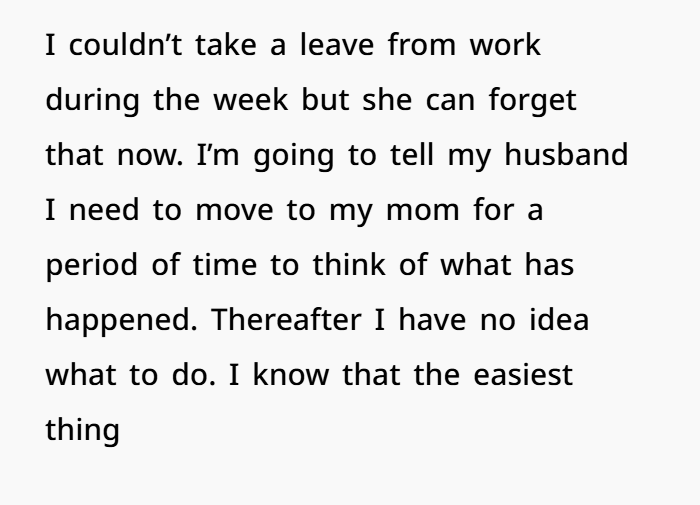 I couldn't take a leave from work during the week but she can forget that now. I'm going to tell my husband I need to move to my mom for a period of time to think of what has happened. Thereafter I have no idea what to do. I know that the easiest thing